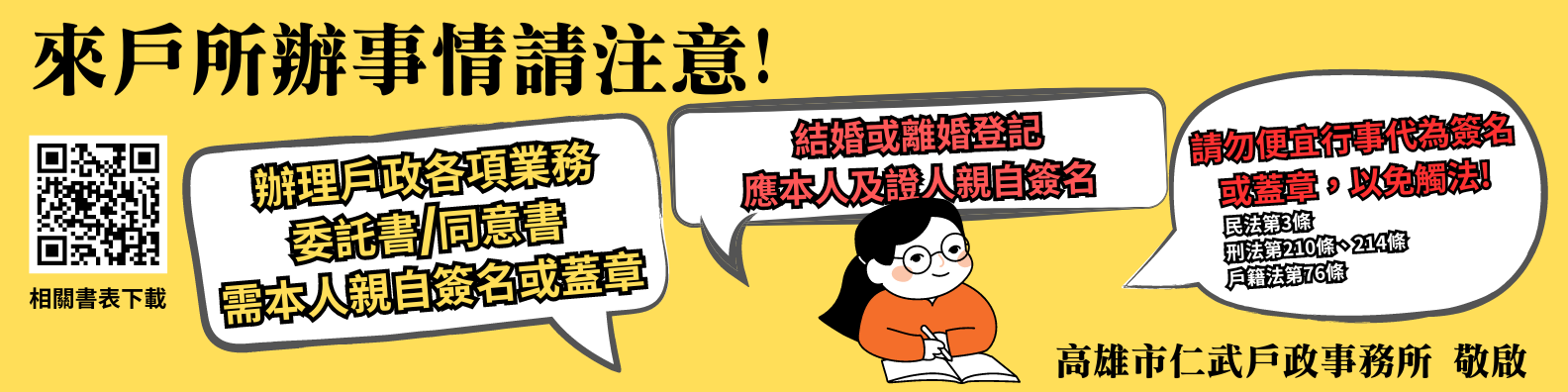 來戶所辦事情請注意!

相關書表下載

辦理戶政各項業務
委託書/同意書
需本人親自簽名或蓋章

結婚或離婚登記
應本人及證人親自簽名

請勿便宜行事代為簽名
或蓋章，以免觸法!
民法第3條
刑法第210條、214條
戶籍法第76條

高雄市仁武戶政事務所 敬啟